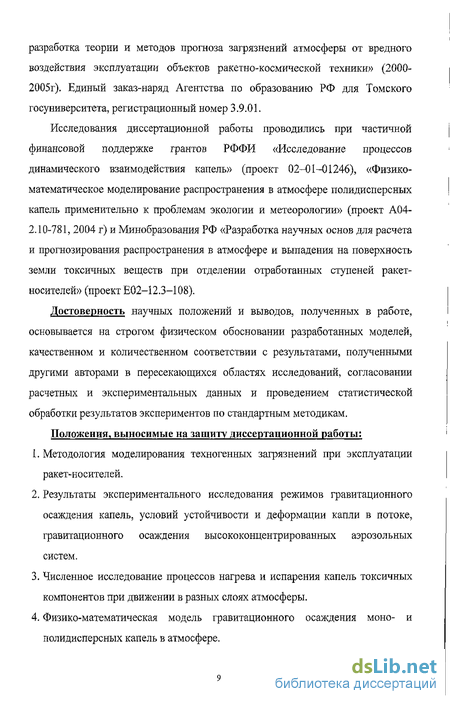 разработка теории и методов прогноза загрязнений атмосферы от вредного воздействия эксплуатации объектов ракетно-космической техники» (2000-2005г). Единый заказ-наряд Агентства по образованию РФ для Томского госуниверситета, регистрационный номер 3.9.01.

Исследования диссертационной работы проводились при частичной финансовой поддержке грантов РФФИ «Исследование процессов динамического взаимодействия капель» (проект 02–01–01246), «Физико-математическое моделирование распространения в атмосфере полидисперсных капель применительно к проблемам экологии и метеорологии» (проект А04-2.10-781, 2004 г) и Минобразования РФ «Разработка научных основ для расчета и прогнозирования распространения в атмосфере и выпадения на поверхность земли токсичных веществ при отделении отработанных ступеней ракет-носителей» (проект Е02–12.3–108).

Достоверность научных положений и выводов, полученных в работе, основывается на строгом физическом обосновании разработанных моделей, качественном и количественном соответствии с результатами, полученными другими авторами в пересекающихся областях исследований, согласовании расчетных и экспериментальных данных и проведением статистической обработки результатов экспериментов по стандартным методикам.

Положения, выносимые на защиту диссертационной работы:

1. Методология моделирования техногенных загрязнений при эксплуатации ракет-носителей.

2. Результаты экспериментального исследования режимов гравитационного осаждения капель, условий устойчивости и деформации капли в потоке, гравитационного осаждения высококонцентрированных аэрозольных систем.

3. Численное исследование процессов нагрева и испарения капель токсичных компонентов при движении в разных слоях атмосферы.

4. Физико-математическая модель гравитационного осаждения моно- и полидисперсных капель в атмосфере.

9

dsLib.net
библиотека диссертаций